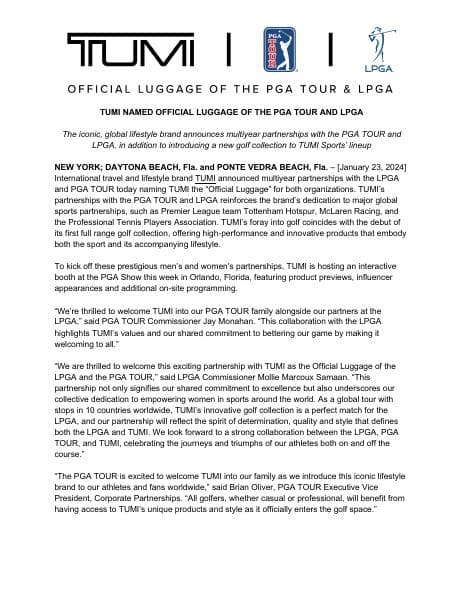 TUMI | PGA TOUR | LPGA

OFFICIAL LUGGAGE OF THE PGA TOUR & LPGA

TUMI NAMED OFFICIAL LUGGAGE OF THE PGA TOUR AND LPGA

The iconic, global lifestyle brand announces multiyear partnerships with the PGA TOUR and LPGA, in addition to introducing a new golf collection to TUMI Sports' lineup

NEW YORK; DAYTONA BEACH, Fla. and PONTE VEDRA BEACH, Fla. – [January 23, 2024] International travel and lifestyle brand TUMI announced multiyear partnerships with the LPGA and PGA TOUR today naming TUMI the "Official Luggage" for both organizations. TUMI's partnerships with the PGA TOUR and LPGA reinforces the brand's dedication to major global sports partnerships, such as Premier League team Tottenham Hotspur, McLaren Racing, and the Professional Tennis Players Association. TUMI's foray into golf coincides with the debut of its first full range golf collection, offering high-performance and innovative products that embody both the sport and its accompanying lifestyle.

To kick off these prestigious men's and women's partnerships, TUMI is hosting an interactive booth at the PGA Show this week in Orlando, Florida, featuring product previews, influencer appearances and additional on-site programming.

"We're thrilled to welcome TUMI into our PGA TOUR family alongside our partners at the LPGA," said PGA TOUR Commissioner Jay Monahan. "This collaboration with the LPGA highlights TUMI's values and our shared commitment to bettering our game by making it welcoming to all."

"We are thrilled to welcome this exciting partnership with TUMI as the Official Luggage of the LPGA and the PGA TOUR," said LPGA Commissioner Mollie Marcoux Samaan. "This partnership not only signifies our shared commitment to excellence but also underscores our collective dedication to empowering women in sports around the world. As a global tour with stops in 10 countries worldwide, TUMI's innovative golf collection is a perfect match for the LPGA, and our partnership will reflect the spirit of determination, quality and style that defines both the LPGA and TUMI. We look forward to a strong collaboration between the LPGA, PGA TOUR, and TUMI, celebrating the journeys and triumphs of our athletes both on and off the course."

"The PGA TOUR is excited to welcome TUMI into our family as we introduce this iconic lifestyle brand to our athletes and fans worldwide," said Brian Oliver, PGA TOUR Executive Vice President, Corporate Partnerships. "All golfers, whether casual or professional, will benefit from having access to TUMI's unique products and style as it officially enters the golf space."